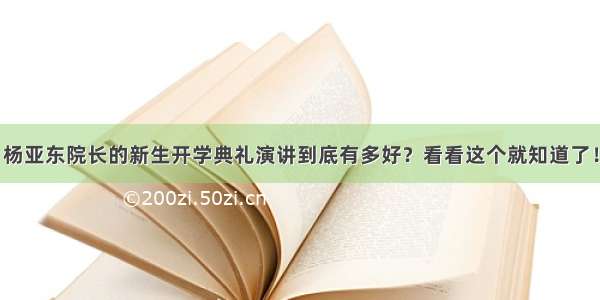 杨亚东院长的新生开学典礼演讲到底有多好？看看这个就知道了！

©200zi.50zi.cn